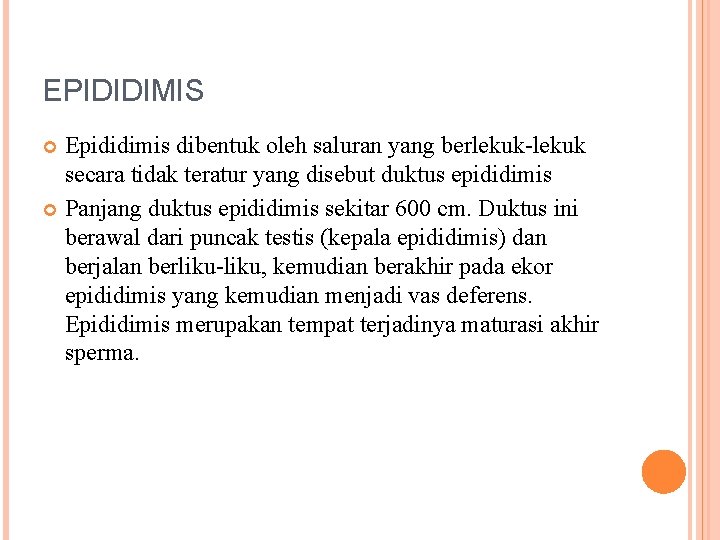 EPIDIDIMIS

• Epididimis dibentuk oleh saluran yang berlekuk-lekuk secara tidak teratur yang disebut duktus epididimis
• Panjang duktus epididimis sekitar 600 cm. Duktus ini berawal dari puncak testis (kepala epididimis) dan berjalan berliku-liku, kemudian berakhir pada ekor epididimis yang kemudian menjadi vas deferens. Epididimis merupakan tempat terjadinya maturasi akhir sperma.